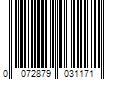 0 072879 031171